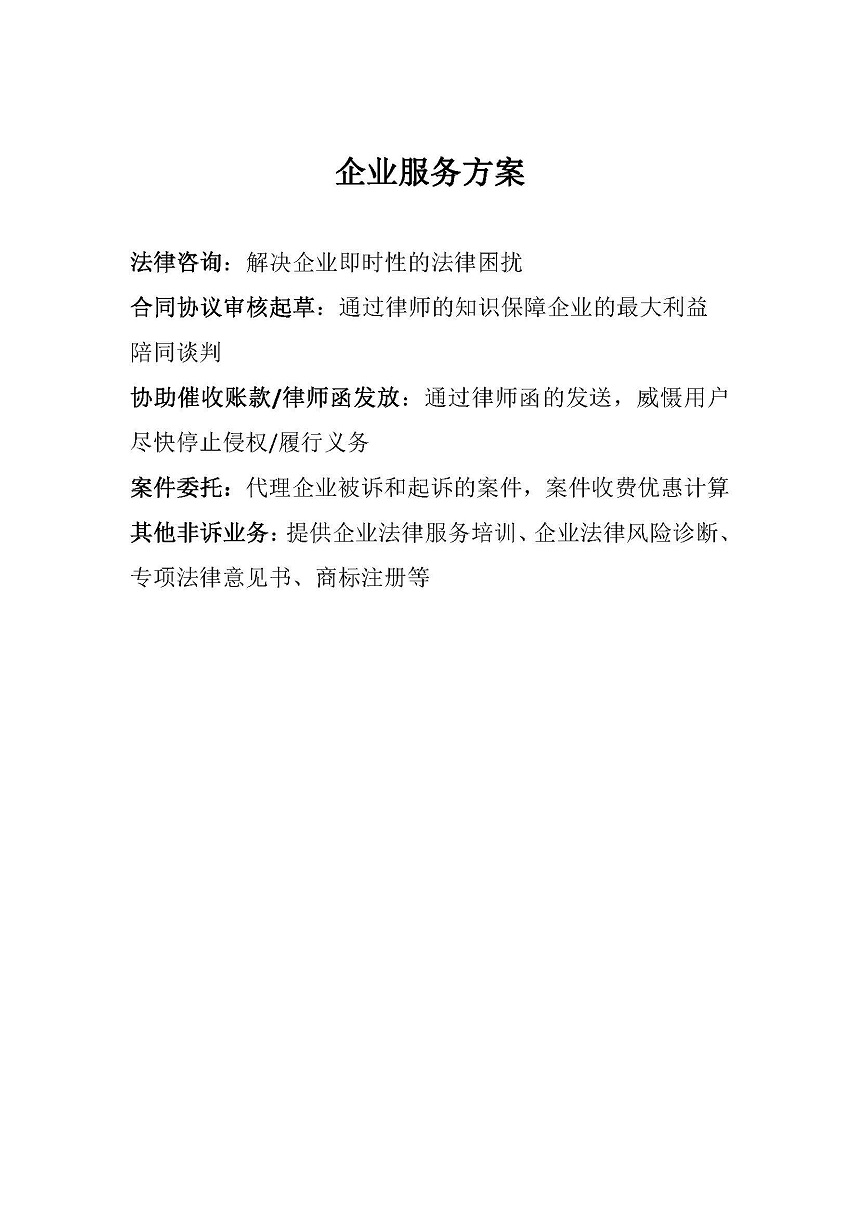 企业服务方案

法律咨询：解决企业即时性的法律困扰

合同协议审核起草：通过律师的知识保障企业的最大利益

陪同谈判

协助催收账款/律师函发放：通过律师函的发送，威慑用户尽快停止侵权/履行义务

案件委托：代理企业被诉和起诉的案件，案件收费优惠计算

其他非诉业务：提供企业法律服务培训、企业法律风险诊断、专项法律意见书、商标注册等